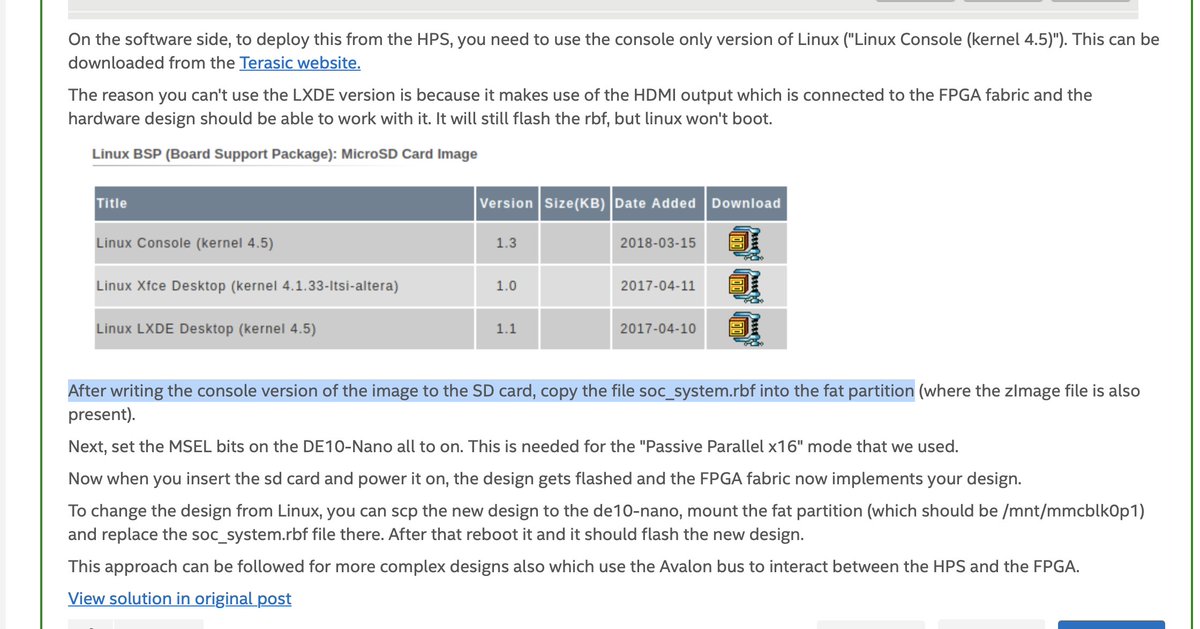 On the software side, to deploy this from the HPS, you need to use the console only version of Linux ("Linux Console (kernel 4.5)"). This can be downloaded from the Terasic website.

The reason you can't use the LXDE version is because it makes use of the HDMI output which is connected to the FPGA fabric and the hardware design should be able to work with it. It will still flash the rbf, but linux won't boot.

Linux BSP (Board Support Package): MicroSD Card Image

| Title | Version | Size(KB) | Date Added | Download |
|---|---|---|---|---|
| Linux Console (kernel 4.5) | 1.3 | | 2018-03-15 | |
| Linux Xfce Desktop (kernel 4.1.33-ltsi-altera) | 1.0 | | 2017-04-11 | |
| Linux LXDE Desktop (kernel 4.5) | 1.1 | | 2017-04-10 | |

After writing the console version of the image to the SD card, copy the file soc_system.rbf into the fat partition (where the zImage file is also present).

Next, set the MSEL bits on the DE10-Nano all to on. This is needed for the "Passive Parallel x16" mode that we used.

Now when you insert the sd card and power it on, the design gets flashed and the FPGA fabric now implements your design.

To change the design from Linux, you can scp the new design to the de10-nano, mount the fat partition (which should be /mnt/mmcblk0p1) and replace the soc_system.rbf file there. After that reboot it and it should flash the new design.

This approach can be followed for more complex designs also which use the Avalon bus to interact between the HPS and the FPGA.

View solution in original post